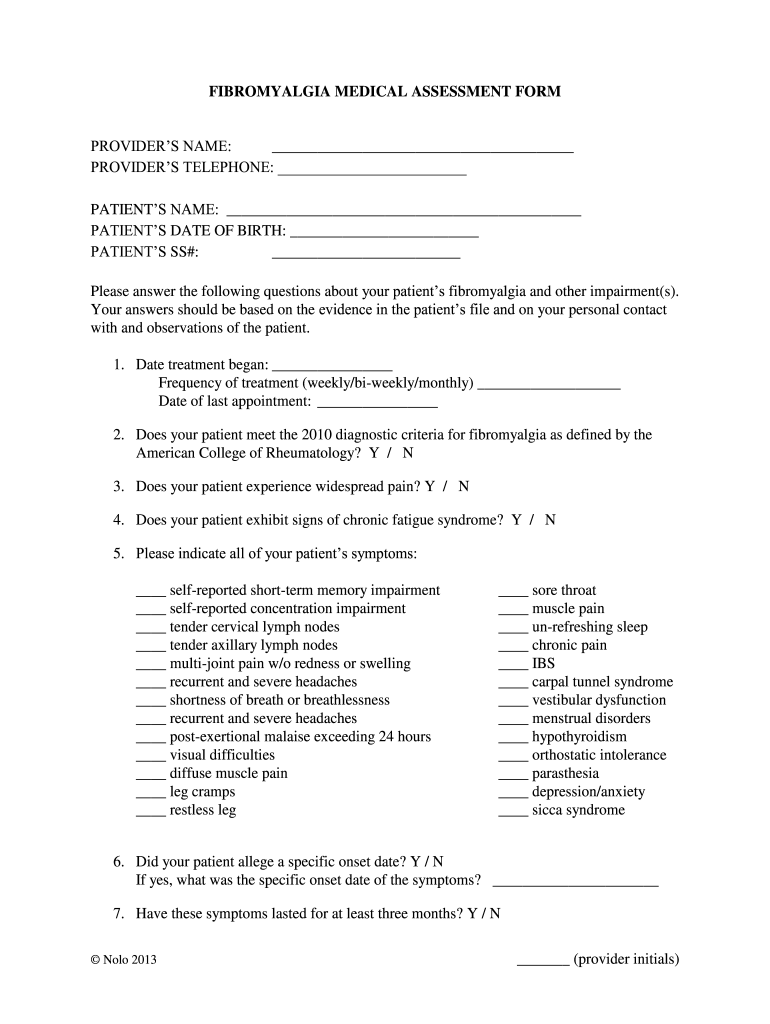 FIBROMYALGIA MEDICAL ASSESSMENT FORM

PROVIDER'S NAME: ________________________________________
PROVIDER'S TELEPHONE: _________________________

PATIENT'S NAME: _______________________________________________
PATIENT'S DATE OF BIRTH: _________________________
PATIENT'S SS#: _________________________

Please answer the following questions about your patient's fibromyalgia and other impairment(s). Your answers should be based on the evidence in the patient's file and on your personal contact with and observations of the patient.

1. Date treatment began: ________________
Frequency of treatment (weekly/bi-weekly/monthly) ___________________
Date of last appointment: ________________

2. Does your patient meet the 2010 diagnostic criteria for fibromyalgia as defined by the American College of Rheumatology? Y / N

3. Does your patient experience widespread pain? Y / N

4. Does your patient exhibit signs of chronic fatigue syndrome? Y / N

5. Please indicate all of your patient's symptoms:

____ self-reported short-term memory impairment
____ self-reported concentration impairment
____ tender cervical lymph nodes
____ tender axillary lymph nodes
____ multi-joint pain w/o redness or swelling
____ recurrent and severe headaches
____ shortness of breath or breathlessness
____ recurrent and severe headaches
____ post-exertional malaise exceeding 24 hours
____ visual difficulties
____ diffuse muscle pain
____ leg cramps
____ restless leg

____ sore throat
____ muscle pain
____ un-refreshing sleep
____ chronic pain
____ IBS
____ carpal tunnel syndrome
____ vestibular dysfunction
____ menstrual disorders
____ hypothyroidism
____ orthostatic intolerance
____ parasthesia
____ depression/anxiety
____ sicca syndrome

6. Did your patient allege a specific onset date? Y / N
If yes, what was the specific onset date of the symptoms? ______________________

7. Have these symptoms lasted for at least three months? Y / N

© Nolo 2013

_______ (provider initials)